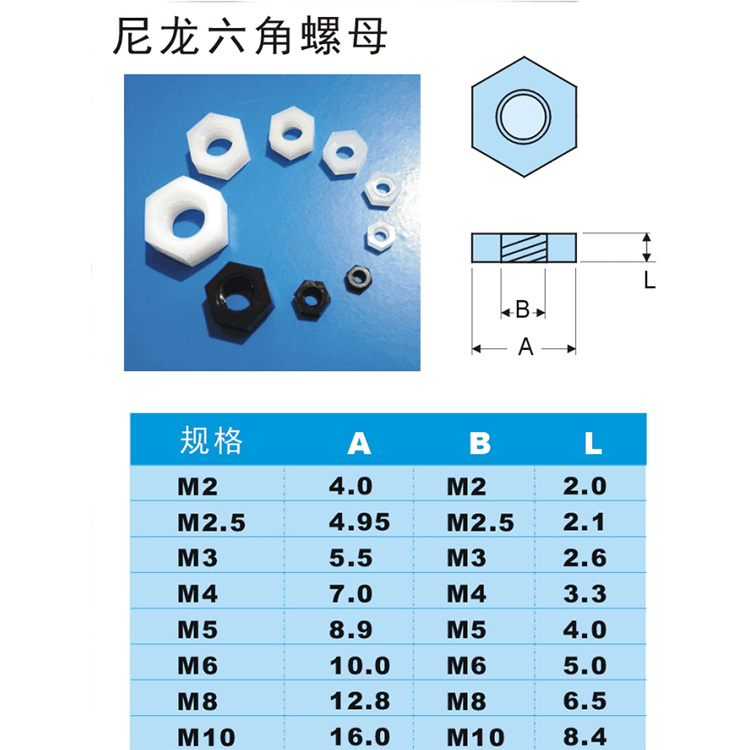 尼龙六角螺母

L

B

A

| 规格 | A | B | L |
|---|---|---|---|
| M2 | 4.0 | M2 | 2.0 |
| M2.5 | 4.95 | M2.5 | 2.1 |
| M3 | 5.5 | M3 | 2.6 |
| M4 | 7.0 | M4 | 3.3 |
| M5 | 8.9 | M5 | 4.0 |
| M6 | 10.0 | M6 | 5.0 |
| M8 | 12.8 | M8 | 6.5 |
| M10 | 16.0 | M10 | 8.4 |